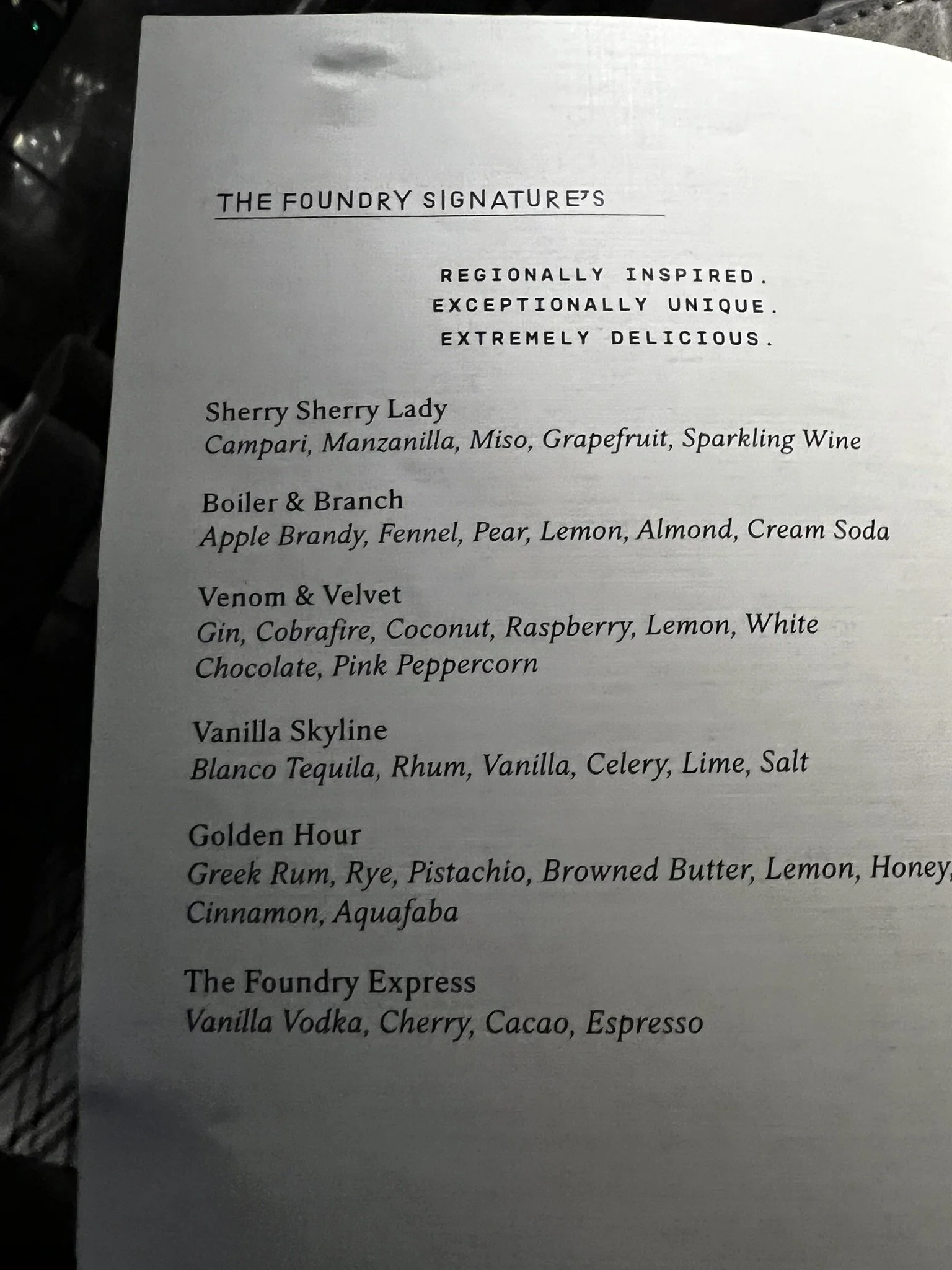 THE FOUNDRY SIGNATURE'S

REGIONALLY INSPIRED.
EXCEPTIONALLY UNIQUE.
EXTREMELY DELICIOUS.

Sherry Sherry Lady
Campari, Manzanilla, Miso, Grapefruit, Sparkling Wine

Boiler & Branch
Apple Brandy, Fennel, Pear, Lemon, Almond, Cream Soda

Venom & Velvet
Gin, Cobrafire, Coconut, Raspberry, Lemon, White Chocolate, Pink Peppercorn

Vanilla Skyline
Blanco Tequila, Rhum, Vanilla, Celery, Lime, Salt

Golden Hour
Greek Rum, Rye, Pistachio, Browned Butter, Lemon, Honey, Cinnamon, Aquafaba

The Foundry Express
Vanilla Vodka, Cherry, Cacao, Espresso